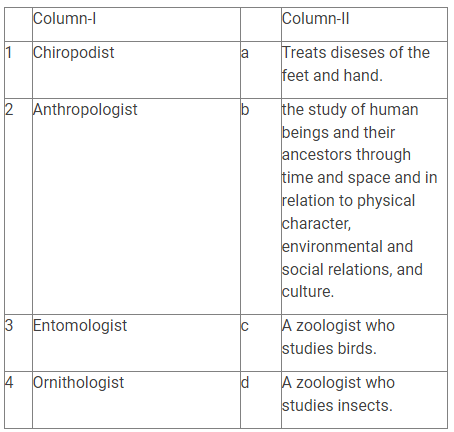 |  | Column-I |  | Column-II |
|---|---|---|---|
| 1 | Chiropodist | a | Treats diseses of the feet and hand. |
| 2 | Anthropologist | b | the study of human beings and their ancestors through time and space and in relation to physical character, environmental and social relations, and culture. |
| 3 | Entomologist | c | A zoologist who studies birds. |
| 4 | Ornithologist | d | A zoologist who studies insects. |